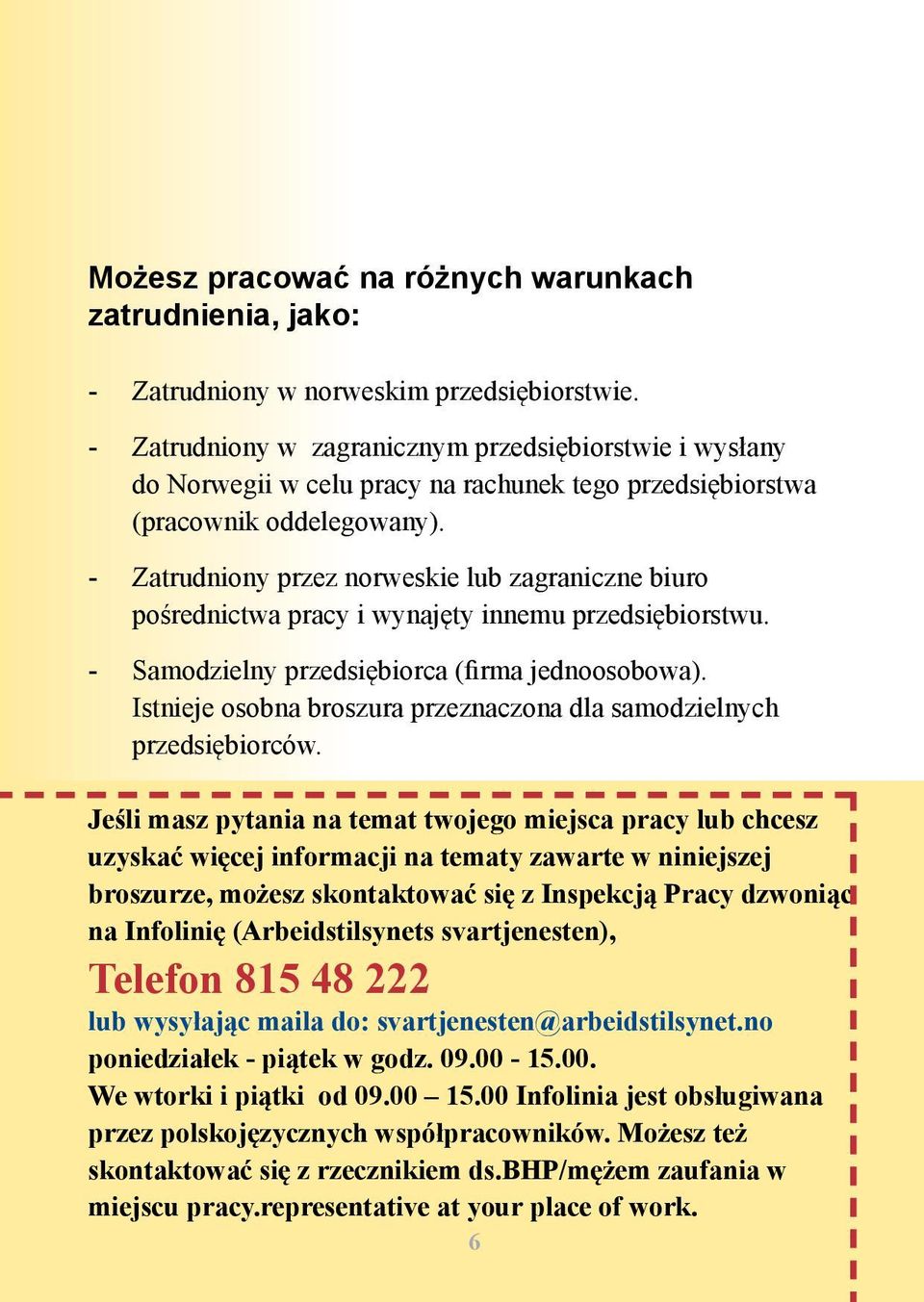 Możesz pracować na różnych warunkach zatrudnienia, jako:

- Zatrudniony w norweskim przedsiębiorstwie.

- Zatrudniony w zagranicznym przedsiębiorstwie i wysłany do Norwegii w celu pracy na rachunek tego przedsiębiorstwa (pracownik oddelegowany).

- Zatrudniony przez norweskie lub zagraniczne biuro pośrednictwa pracy i wynajęty innemu przedsiębiorstwu.

- Samodzielny przedsiębiorca (firma jednoosobowa). Istnieje osobna broszura przeznaczona dla samodzielnych przedsiębiorców.

Jeśli masz pytania na temat twojego miejsca pracy lub chcesz uzyskać więcej informacji na tematy zawarte w niniejszej broszurze, możesz skontaktować się z Inspekcją Pracy dzwoniąc na Infolinię (Arbeidstilsynets svartjenesten),

Telefon 815 48 222

lub wysyłając maila do: svartjenesten@arbeidstilsynet.no
poniedziałek - piątek w godz. 09.00 - 15.00.
We wtorki i piątki od 09.00 – 15.00 Infolinia jest obsługiwana przez polskojęzycznych współpracowników. Możesz też skontaktować się z rzecznikiem ds.BHP/mężem zaufania w miejscu pracy.representative at your place of work.

6